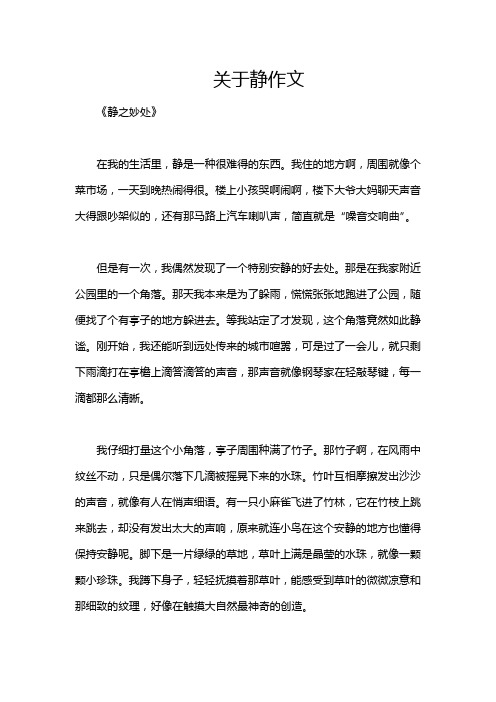 关于静作文

《静之妙处》

在我的生活里，静是一种很难得的东西。我住的地方啊，周围就像个菜市场，一天到晚热闹得很。楼上小孩哭啊闹啊，楼下大爷大妈聊天声音大得跟吵架似的，还有那马路上汽车喇叭声，简直就是“噪音交响曲”。

但是有一次，我偶然发现了一个特别安静的好去处。那是在我家附近公园里的一个角落。那天我本来是为了躲雨，慌慌张张地跑进了公园，随便找了个有亭子的地方躲进去。等我站定了才发现，这个角落竟然如此静谧。刚开始，我还能听到远处传来的城市喧嚣，可是过了一会儿，就只剩下雨滴打在亭檐上滴答滴答的声音，那声音就像钢琴家在轻敲琴键，每一滴都那么清晰。

我仔细打量这个小角落，亭子周围种满了竹子。那竹子啊，在风雨中纹丝不动，只是偶尔落下几滴被摇晃下来的水珠。竹叶互相摩擦发出沙沙的声音，就像有人在悄声细语。有一只小麻雀飞进了竹林，它在竹枝上跳来跳去，却没有发出太大的声响，原来就连小鸟在这个安静的地方也懂得保持安静呢。脚下是一片绿绿的草地，草叶上满是晶莹的水珠，就像一颗颗小珍珠。我蹲下身子，轻轻抚摸着那草叶，能感受到草叶的微微凉意和那细致的纹理，好像在触摸大自然最神奇的创造。